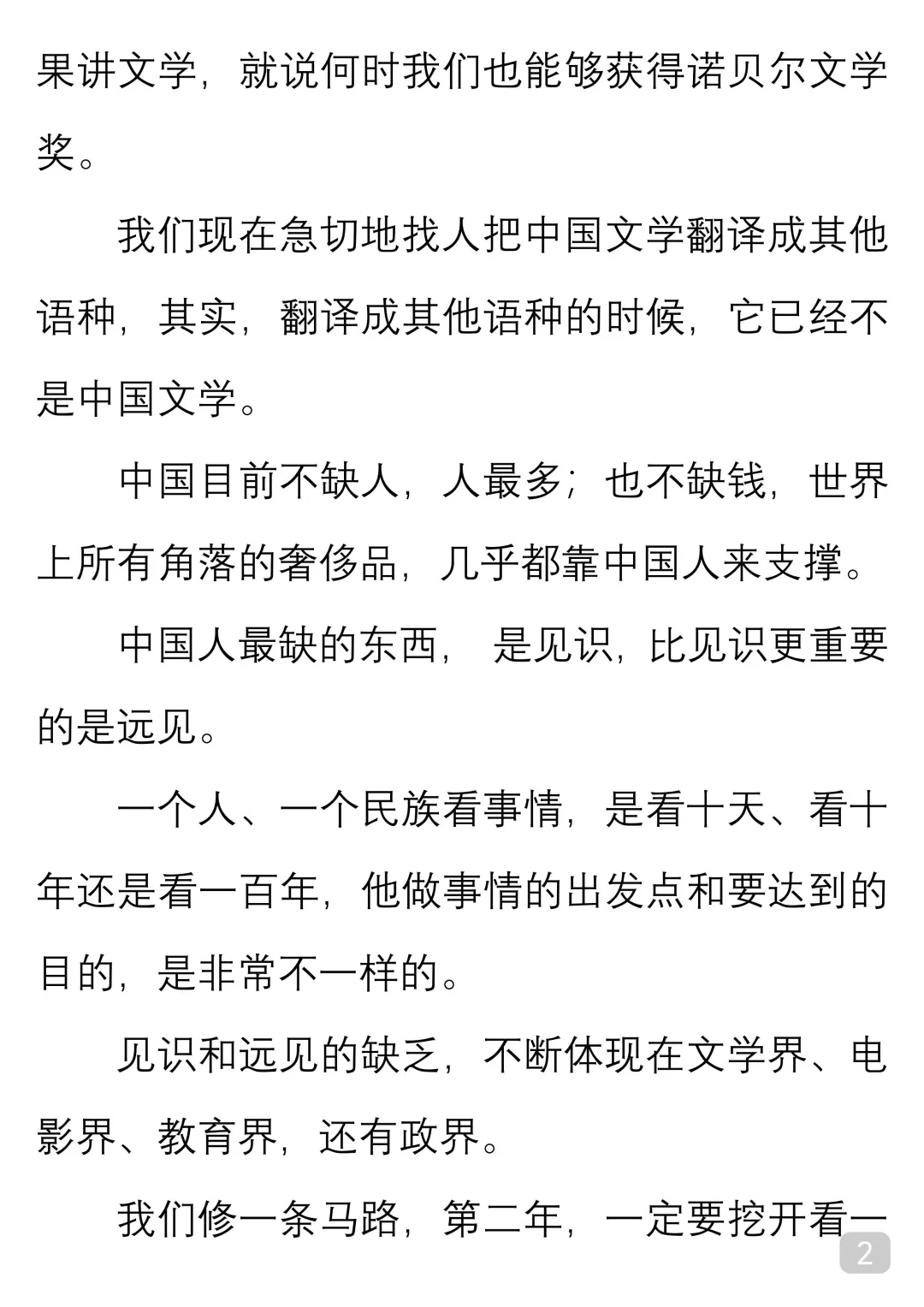 果讲文学，就说何时我们也能够获得诺贝尔文学奖。

我们现在急切地找人把中国文学翻译成其他语种，其实，翻译成其他语种的时候，它已经不是中国文学。

中国目前不缺人，人最多；也不缺钱，世界上所有角落的奢侈品，几乎都靠中国人来支撑。

中国人最缺的东西， 是见识，比见识更重要的是远见。

一个人、一个民族看事情，是看十天、看十年还是看一百年，他做事情的出发点和要达到的目的，是非常不一样的。

见识和远见的缺乏，不断体现在文学界、电影界、教育界，还有政界。

我们修一条马路，第二年，一定要挖开看一

2